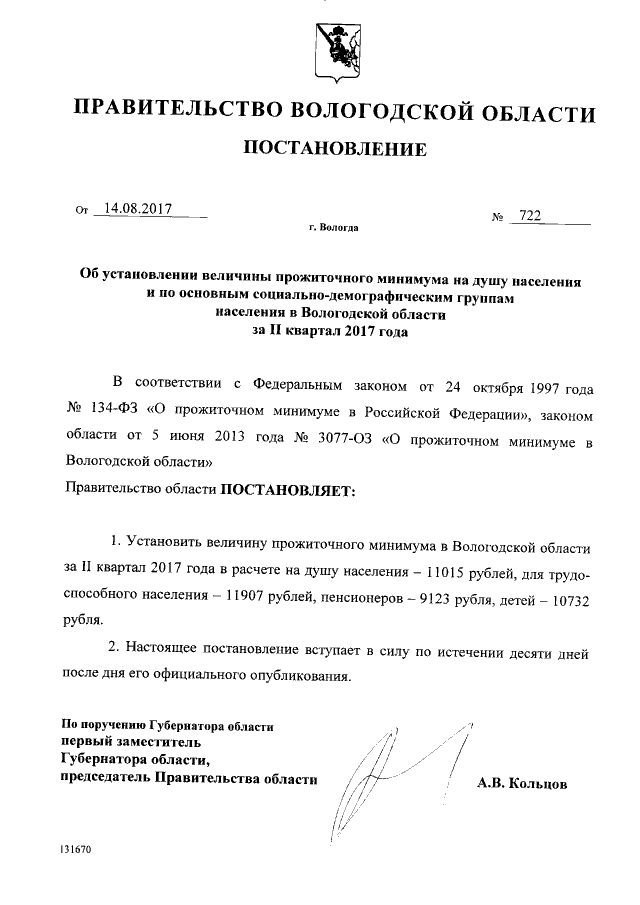 ПРАВИТЕЛЬСТВО ВОЛОГОДСКОЙ ОБЛАСТИ

ПОСТАНОВЛЕНИЕ

От 14.08.2017 № 722

г. Вологда

Об установлении величины прожиточного минимума на душу населения и по основным социально-демографическим группам населения в Вологодской области за II квартал 2017 года

В соответствии с Федеральным законом от 24 октября 1997 года № 134-ФЗ «О прожиточном минимуме в Российской Федерации», законом области от 5 июня 2013 года № 3077-ОЗ «О прожиточном минимуме в Вологодской области»

Правительство области ПОСТАНОВЛЯЕТ:

1. Установить величину прожиточного минимума в Вологодской области за II квартал 2017 года в расчете на душу населения – 11015 рублей, для трудоспособного населения – 11907 рублей, пенсионеров – 9123 рубля, детей – 10732 рубля.

2. Настоящее постановление вступает в силу по истечении десяти дней после дня его официального опубликования.

По поручению Губернатора области
первый заместитель
Губернатора области,
председатель Правительства области

А.В. Кольцов

131670